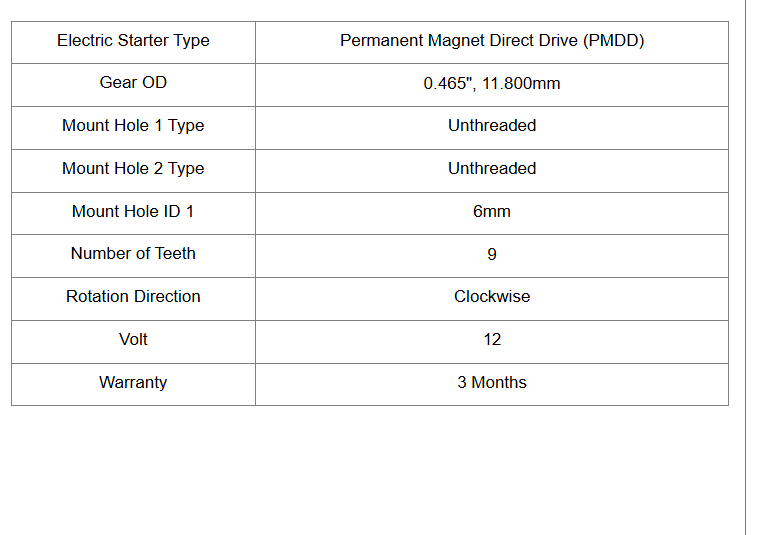 | Electric Starter Type | Permanent Magnet Direct Drive (PMDD) |
|---|---|
| Gear OD | 0.465", 11.800mm |
| Mount Hole 1 Type | Unthreaded |
| Mount Hole 2 Type | Unthreaded |
| Mount Hole ID 1 | 6mm |
| Number of Teeth | 9 |
| Rotation Direction | Clockwise |
| Volt | 12 |
| Warranty | 3 Months |